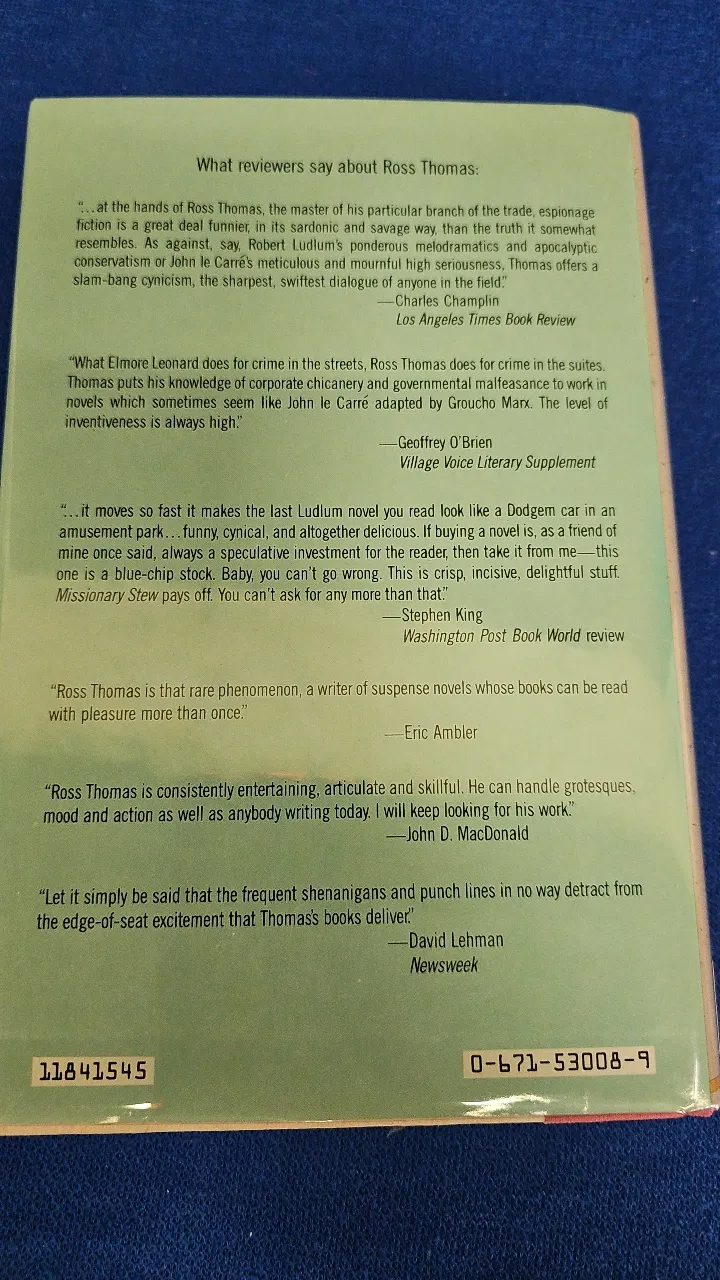 What reviewers say about Ross Thomas:

"...at the hands of Ross Thomas, the master of his particular branch of the trade, espionage fiction is a great deal funnier, in its sardonic and savage way, than the truth it somewhat resembles. As against, say, Robert Ludlum's ponderous melodramatics and apocalyptic conservatism or John le Carré's meticulous and mournful high seriousness, Thomas offers a slam-bang cynicism, the sharpest, swiftest dialogue of anyone in the field."
—Charles Champlin
Los Angeles Times Book Review

"What Elmore Leonard does for crime in the streets, Ross Thomas does for crime in the suites. Thomas puts his knowledge of corporate chicanery and governmental malfeasance to work in novels which sometimes seem like John le Carré adapted by Groucho Marx. The level of inventiveness is always high."
—Geoffrey O'Brien
Village Voice Literary Supplement

"...it moves so fast it makes the last Ludlum novel you read look like a Dodgem car in an amusement park...funny, cynical, and altogether delicious. If buying a novel is, as a friend of mine once said, always a speculative investment for the reader, then take it from me—this one is a blue-chip stock. Baby, you can't go wrong. This is crisp, incisive, delightful stuff. Missionary Stew pays off. You can't ask for any more than that."
—Stephen King
Washington Post Book World review

"Ross Thomas is that rare phenomenon, a writer of suspense novels whose books can be read with pleasure more than once."
—Eric Ambler

"Ross Thomas is consistently entertaining, articulate and skillful. He can handle grotesques, mood and action as well as anybody writing today. I will keep looking for his work."
—John D. MacDonald

"Let it simply be said that the frequent shenanigans and punch lines in no way detract from the edge-of-seat excitement that Thomas's books deliver."
—David Lehman
Newsweek

11841545

0-671-53008-9